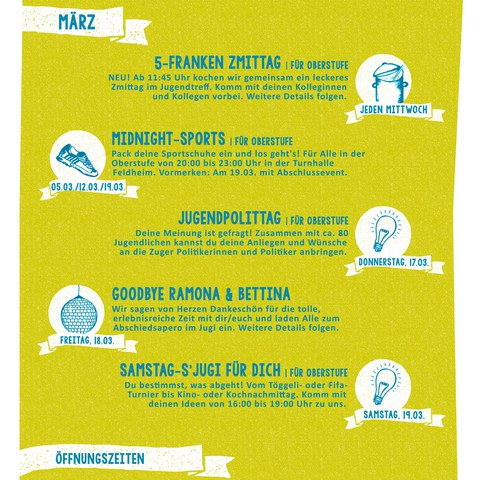 MÄRZ

5-FRANKEN ZMITTAG | FÜR OBERSTUFE
NEU! Ab 11:45 Uhr kochen wir gemeinsam ein leckeres Zmittag im Jugendtreff. Komm mit deinen Kolleginnen und Kollegen vorbei. Weitere Details folgen.

JEDEN MITTWOCH

MIDNIGHT-SPORTS | FÜR OBERSTUFE
Pack deine Sportschuhe ein und los geht's! Für Alle in der Oberstufe von 20:00 bis 23:00 Uhr in der Turnhalle Feldheim. Vormerken: Am 19.03. mit Abschlussevent.

05.03./12.03./19.03.

JUGENDPOLITTAG | FÜR OBERSTUFE
Deine Meinung ist gefragt! Zusammen mit ca. 80 Jugendlichen kannst du deine Anliegen und Wünsche an die Zuger Politikerinnen und Politiker anbringen.

DONNERSTAG, 17.03.

GOODBYE RAMONA & BETTINA
Wir sagen von Herzen Dankeschön für die tolle, erlebnisreiche Zeit mit dir/euch und laden Alle zum Abschiedsapero im Jugi ein. Weitere Details folgen.

FREITAG, 18.03.

SAMSTAG-S'JUGI FÜR DICH | FÜR OBERSTUFE
Du bestimmst, was abgeht! Vom Töggeli- oder Fifa-Turnier bis Kino- oder Kochnachmittag. Komm mit deinen Ideen von 16:00 bis 19:00 Uhr zu uns.

SAMSTAG, 19.03.

ÖFFNUNGSZEITEN